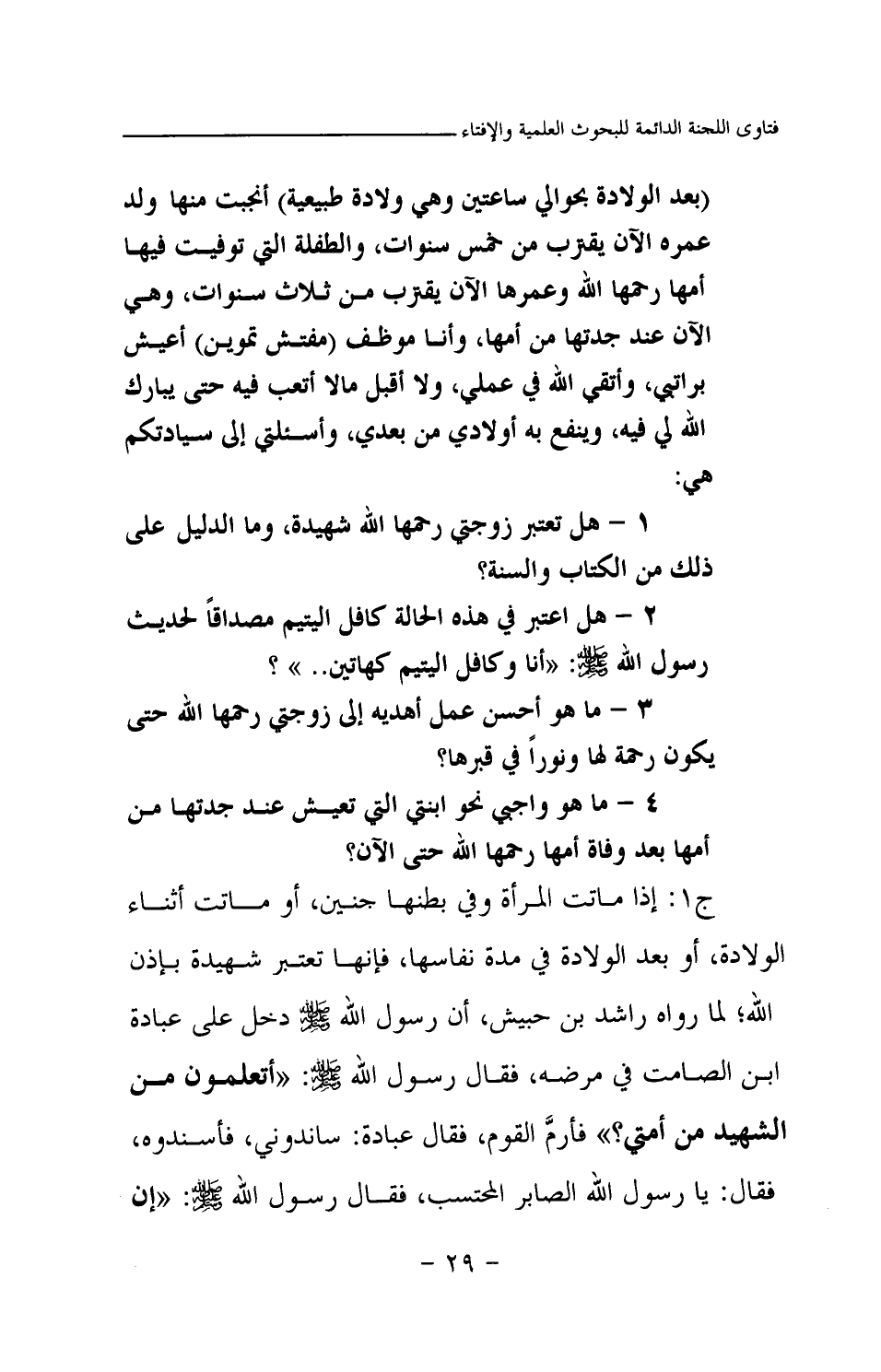 فتاوى اللجنة الدائمة للبحوث العلمية والإفتاء

(بعد الولادة بحوالي ساعتين وهي ولادة طبيعية) أنجبت منها ولد عمره الآن يقترب من خمس سنوات، والطفلة التي توفيت فيها أمها رحمها الله وعمرها الآن يقترب من ثلاث سنوات، وهي الآن عند جدتها من أمها، وأنا موظف (مفتش تموين) أعيش براتبي، وأتقي الله في عملي، ولا أقبل مالا أتعب فيه حتى يبارك الله لي فيه، وينفع به أولادي من بعدي، وأسئلتي إلى سيادتكم هي:

١ - هل تعتبر زوجتي رحمها الله شهيدة، وما الدليل على ذلك من الكتاب والسنة؟

٢ - هل اعتبر في هذه الحالة كافل اليتيم مصداقاً لحديث رسول الله ﷺ: «أنا وكافل اليتيم كهاتين.. » ؟

٣ - ما هو أحسن عمل أهديه إلى زوجتي رحمها الله حتى يكون رحمة لها ونوراً في قبرها؟

٤ - ما هو واجبي نحو ابنتي التي تعيش عند جدتها من أمها بعد وفاة أمها رحمها الله حتى الآن؟

ج١: إذا ماتت المرأة وفي بطنها جنين، أو ماتت أثناء الولادة، أو بعد الولادة في مدة نفاسها، فإنها تعتبر شهيدة بإذن الله؛ لما رواه راشد بن حبيش، أن رسول الله ﷺ دخل على عبادة ابن الصامت في مرضه، فقال رسول الله ﷺ: «أتعلمون من الشهيد من أمتي؟» فأرمَّ القوم، فقال عبادة: ساندوني، فأسندوه، فقال: يا رسول الله الصابر المحتسب، فقال رسول الله ﷺ: «إن

- ٢٩ -